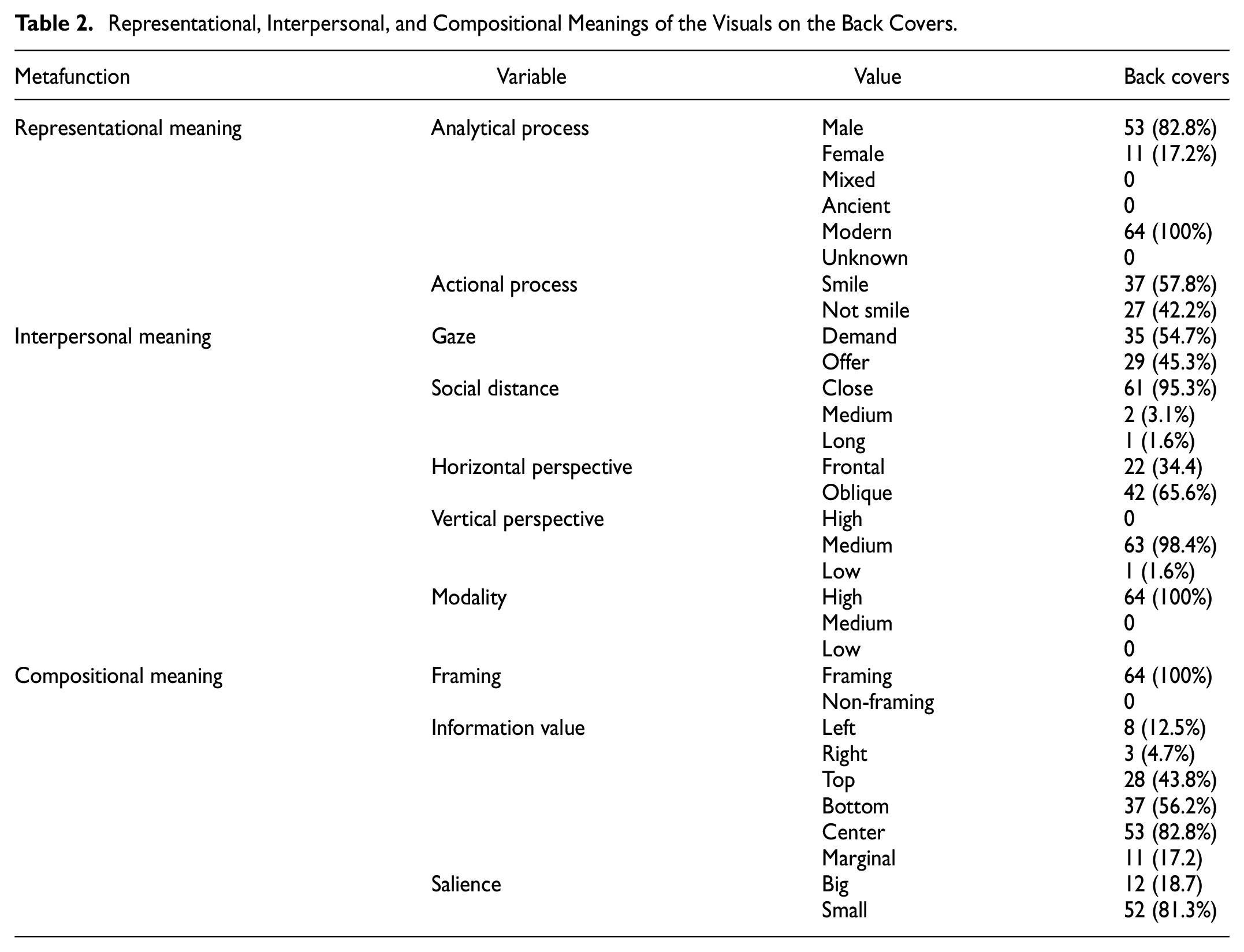 Table 2. Representational, Interpersonal, and Compositional Meanings of the Visuals on the Back Covers.

| Metafunction | Variable | Value | Back covers |
|---|---|---|---|
| Representational meaning | Analytical process | Male | 53 (82.8%) |
| | | Female | 11 (17.2%) |
| | | Mixed | 0 |
| | | Ancient | 0 |
| | | Modern | 64 (100%) |
| | | Unknown | 0 |
| | Actional process | Smile | 37 (57.8%) |
| | | Not smile | 27 (42.2%) |
| Interpersonal meaning | Gaze | Demand | 35 (54.7%) |
| | | Offer | 29 (45.3%) |
| | Social distance | Close | 61 (95.3%) |
| | | Medium | 2 (3.1%) |
| | | Long | 1 (1.6%) |
| | Horizontal perspective | Frontal | 22 (34.4) |
| | | Oblique | 42 (65.6%) |
| | Vertical perspective | High | 0 |
| | | Medium | 63 (98.4%) |
| | | Low | 1 (1.6%) |
| | Modality | High | 64 (100%) |
| | | Medium | 0 |
| | | Low | 0 |
| Compositional meaning | Framing | Framing | 64 (100%) |
| | | Non-framing | 0 |
| | Information value | Left | 8 (12.5%) |
| | | Right | 3 (4.7%) |
| | | Top | 28 (43.8%) |
| | | Bottom | 37 (56.2%) |
| | | Center | 53 (82.8%) |
| | | Marginal | 11 (17.2) |
| | Salience | Big | 12 (18.7) |
| | | Small | 52 (81.3%) |